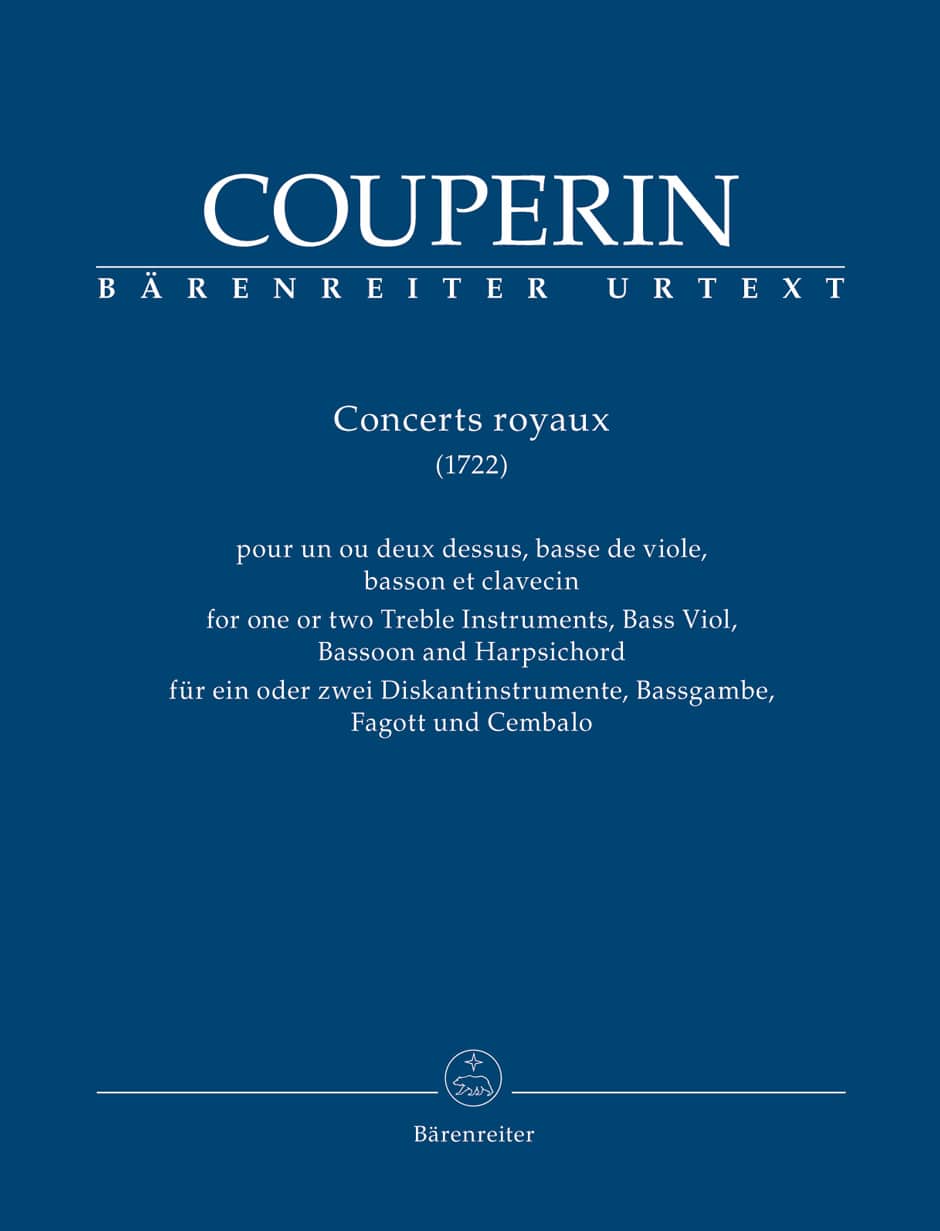 COUPERIN
BÄRENREITER URTEXT

Concerts royaux
(1722)

pour un ou deux dessus, basse de viole, basson et clavecin
for one or two Treble Instruments, Bass Viol, Bassoon and Harpsichord
für ein oder zwei Diskantinstrumente, Bassgambe, Fagott und Cembalo

Bärenreiter